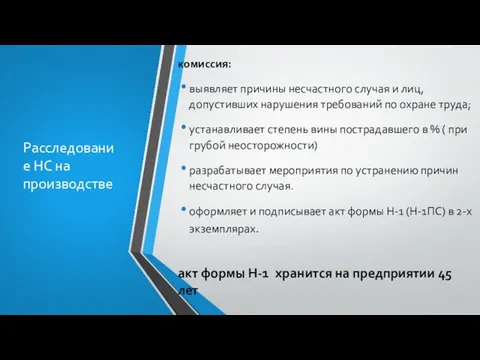 Расследование НС на производстве

комиссия:

• выявляет причины несчастного случая и лиц, допустивших нарушения требований по охране труда;

• устанавливает степень вины пострадавшего в % ( при грубой неосторожности)

• разрабатывает мероприятия по устранению причин несчастного случая.

• оформляет и подписывает акт формы Н-1 (Н-1ПС) в 2-х экземплярах.

акт формы Н-1 хранится на предприятии 45 лет